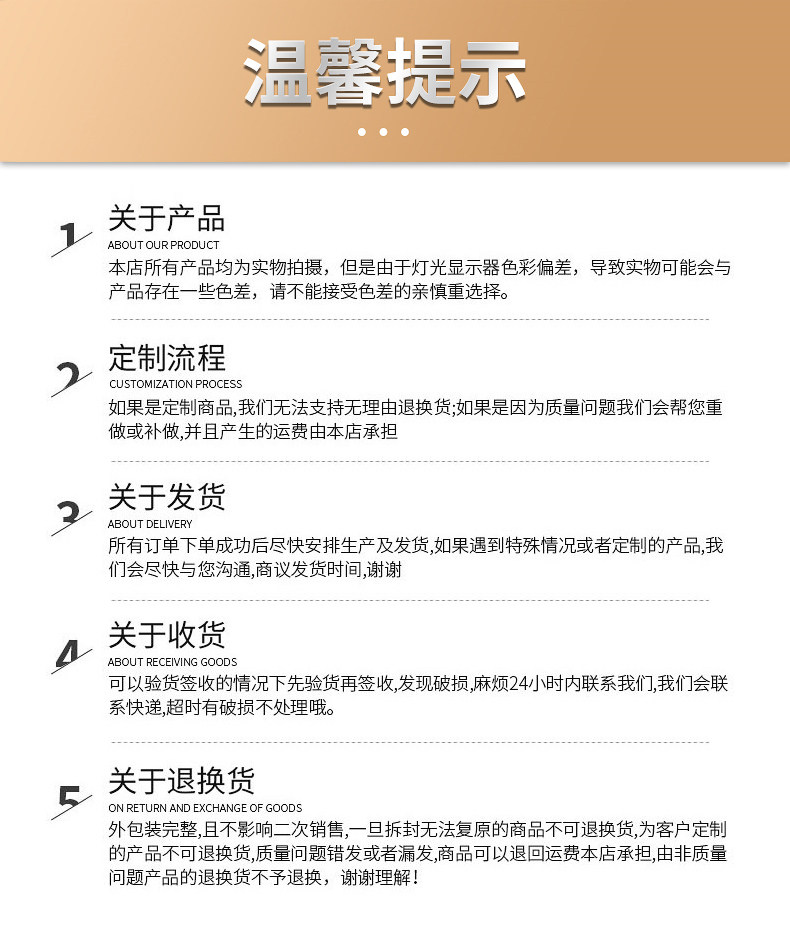 温馨提示

1

关于产品

ABOUT OUR PRODUCT

本店所有产品均为实物拍摄，但是由于灯光显示器色彩偏差，导致实物可能会与产品存在一些色差，请不能接受色差的亲慎重选择。

2

定制流程

CUSTOMIZATION PROCESS

如果是定制商品,我们无法支持无理由退换货;如果是因为质量问题我们会帮您重做或补做,并且产生的运费由本店承担

3

关于发货

ABOUT DELIVERY

所有订单下单成功后尽快安排生产及发货,如果遇到特殊情况或者定制的产品,我们会尽快与您沟通,商议发货时间,谢谢

4

关于收货

ABOUT RECEIVING GOODS

可以验货签收的情况下先验货再签收,发现破损,麻烦24小时内联系我们,我们会联系快递,超时有破损不处理哦。

5

关于退换货

ON RETURN AND EXCHANGE OF GOODS

外包装完整,且不影响二次销售,一旦拆封无法复原的商品不可退换货,为客户定制的产品不可退换货,质量问题错发或者漏发,商品可以退回运费本店承担,由非质量问题产品的退换货不予退换，谢谢理解！